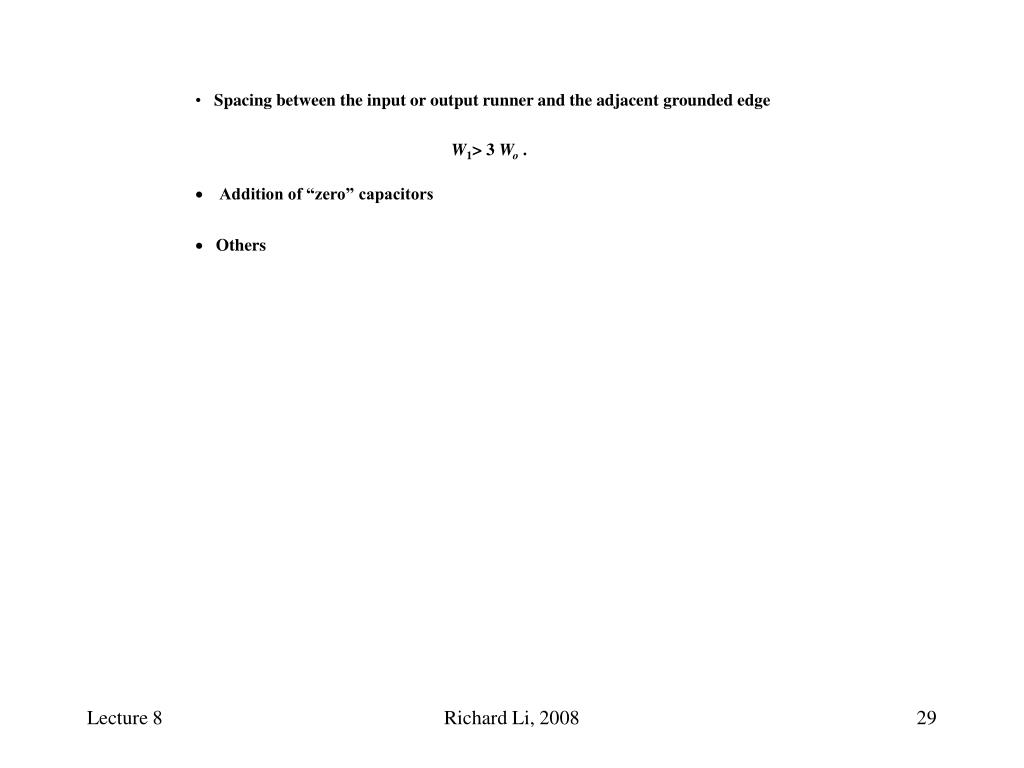 • Spacing between the input or output runner and the adjacent grounded edge

$W_1 > 3\ W_o$ .

• Addition of “zero” capacitors

• Others

Lecture 8

Richard Li, 2008

29